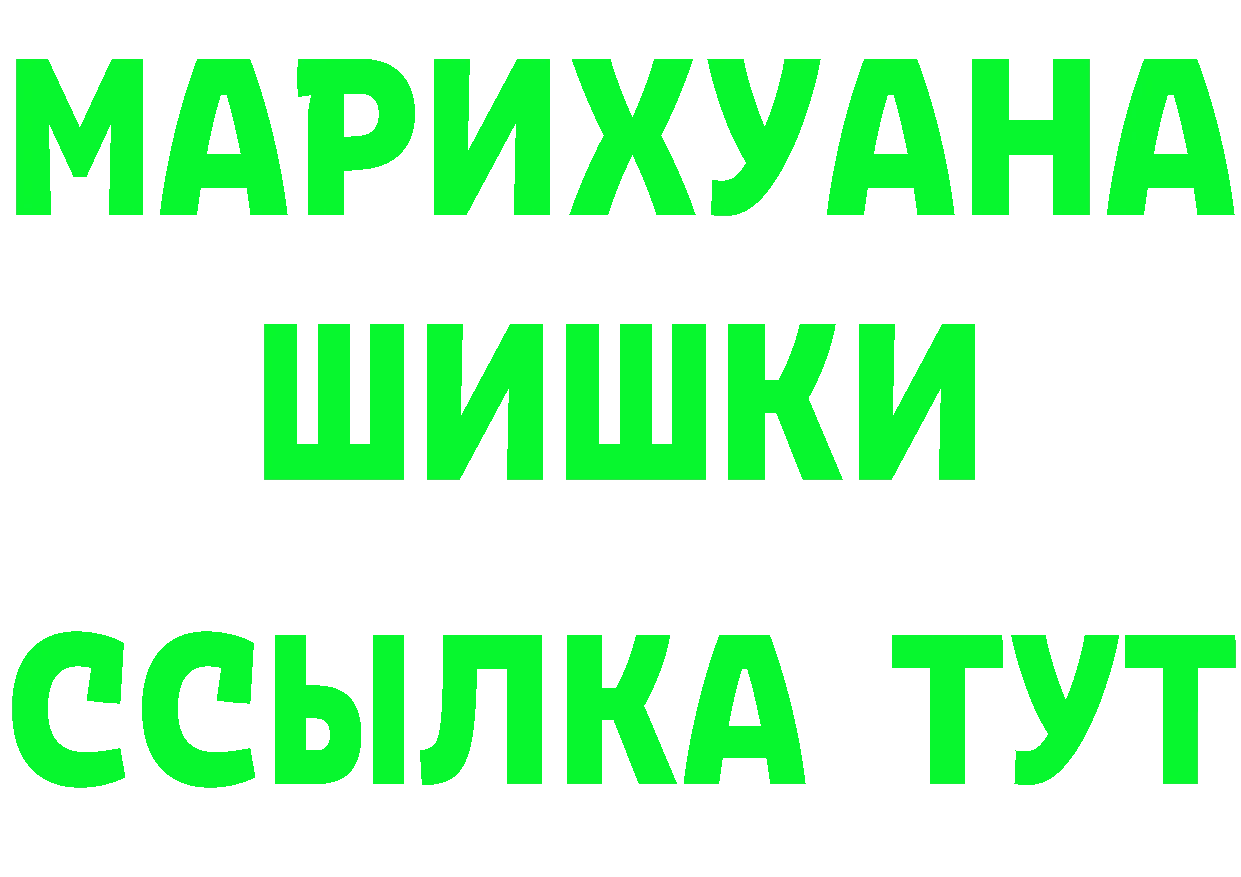 МАРИХУАНА
ШИШКИ
ССЫЛКА ТУТ